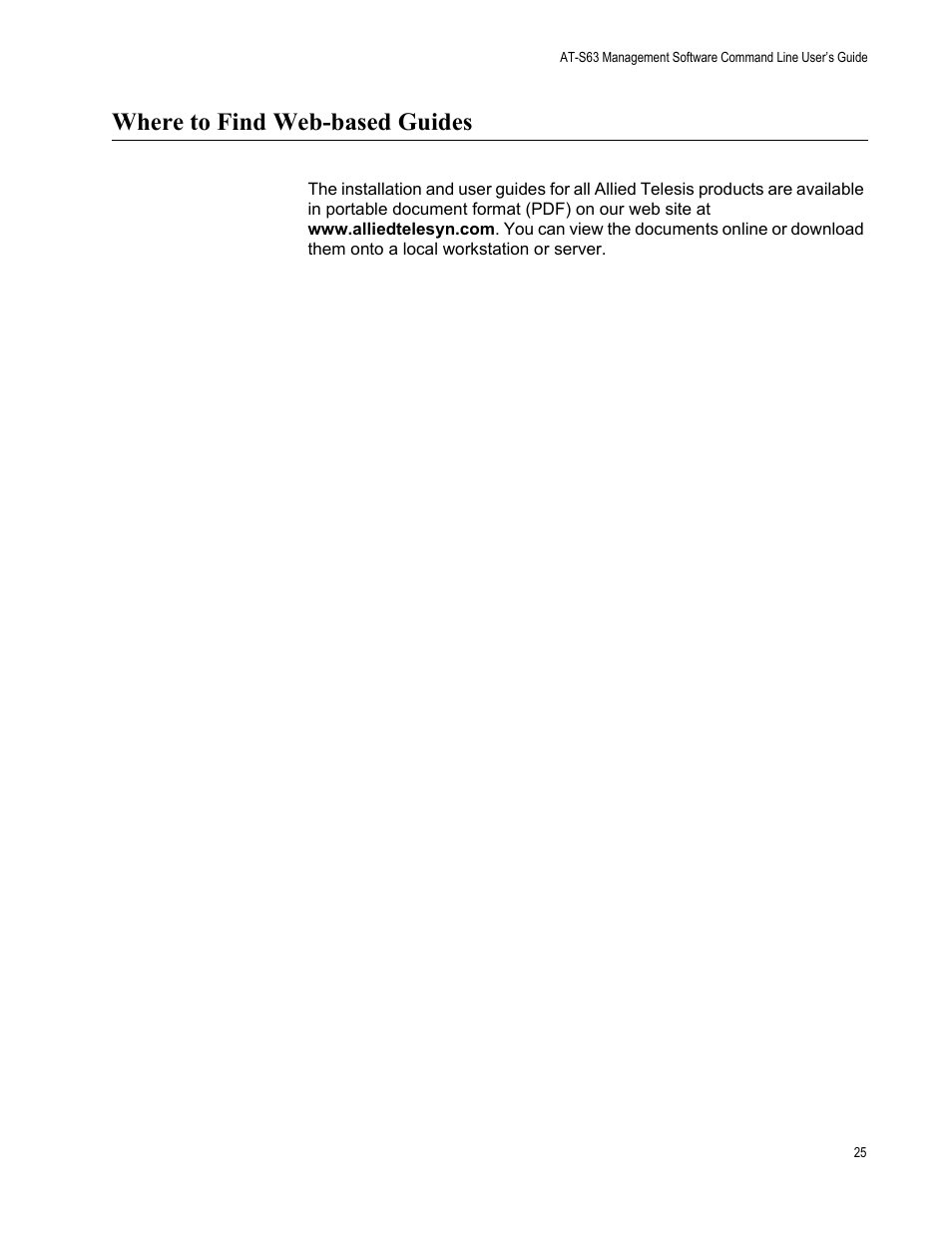 AT-S63 Management Software Command Line User's Guide

Where to Find Web-based Guides

The installation and user guides for all Allied Telesis products are available in portable document format (PDF) on our web site at www.alliedtelesyn.com. You can view the documents online or download them onto a local workstation or server.

25